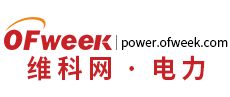 OFweek | power.ofweek.com
维科网 · 电力